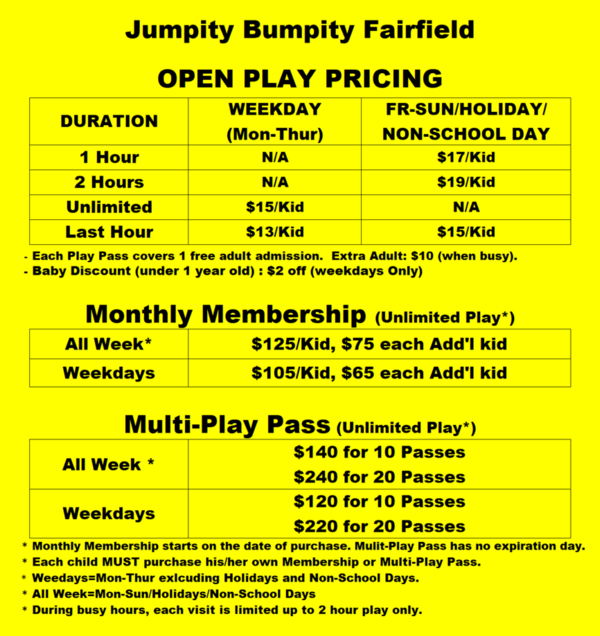 Jumpity Bumpity Fairfield

OPEN PLAY PRICING

| DURATION | WEEKDAY (Mon-Thur) | FR-SUN/HOLIDAY/ NON-SCHOOL DAY |
|---|---|---|
| 1 Hour | N/A | $17/Kid |
| 2 Hours | N/A | $19/Kid |
| Unlimited | $15/Kid | N/A |
| Last Hour | $13/Kid | $15/Kid |

- Each Play Pass covers 1 free adult admission. Extra Adult: $10 (when busy).
- Baby Discount (under 1 year old) : $2 off (weekdays Only)

Monthly Membership (Unlimited Play*)

| All Week* | $125/Kid, $75 each Add'l kid |
|---|---|
| Weekdays | $105/Kid, $65 each Add'l kid |

Multi-Play Pass (Unlimited Play*)

| All Week * | $140 for 10 Passes $240 for 20 Passes |
|---|---|
| Weekdays | $120 for 10 Passes $220 for 20 Passes |

* Monthly Membership starts on the date of purchase. Mulit-Play Pass has no expiration day.
* Each child MUST purchase his/her own Membership or Multi-Play Pass.
* Weedays=Mon-Thur exlcuding Holidays and Non-School Days.
* All Week=Mon-Sun/Holidays/Non-School Days
* During busy hours, each visit is limited up to 2 hour play only.